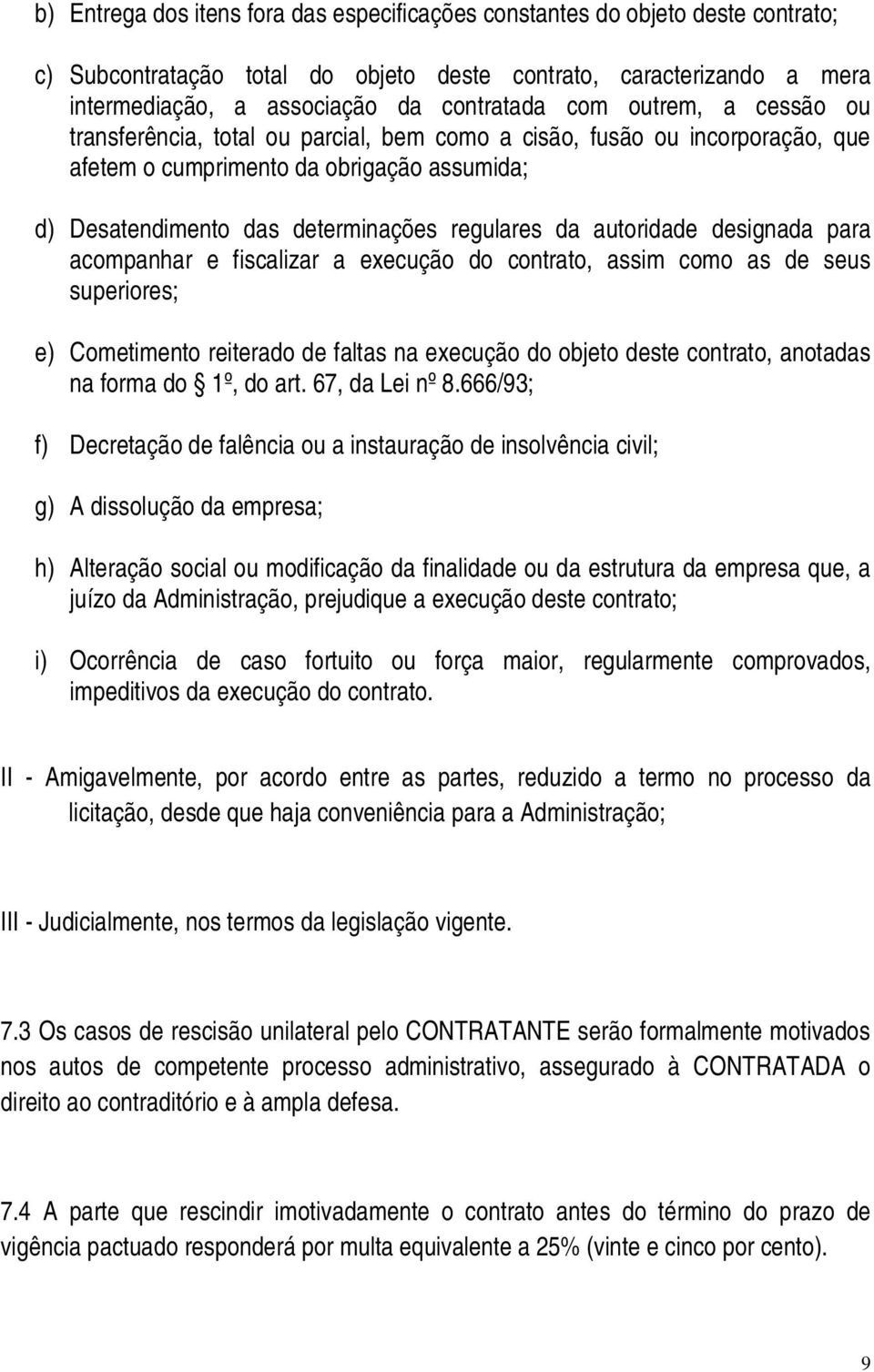 b) Entrega dos itens fora das especificações constantes do objeto deste contrato;

c) Subcontratação total do objeto deste contrato, caracterizando a mera intermediação, a associação da contratada com outrem, a cessão ou transferência, total ou parcial, bem como a cisão, fusão ou incorporação, que afetem o cumprimento da obrigação assumida;

d) Desatendimento das determinações regulares da autoridade designada para acompanhar e fiscalizar a execução do contrato, assim como as de seus superiores;

e) Cometimento reiterado de faltas na execução do objeto deste contrato, anotadas na forma do  1º, do art. 67, da Lei nº 8.666/93;

f) Decretação de falência ou a instauração de insolvência civil;

g) A dissolução da empresa;

h) Alteração social ou modificação da finalidade ou da estrutura da empresa que, a juízo da Administração, prejudique a execução deste contrato;

i) Ocorrência de caso fortuito ou força maior, regularmente comprovados, impeditivos da execução do contrato.

II - Amigavelmente, por acordo entre as partes, reduzido a termo no processo da licitação, desde que haja conveniência para a Administração;

III - Judicialmente, nos termos da legislação vigente.

7.3 Os casos de rescisão unilateral pelo CONTRATANTE serão formalmente motivados nos autos de competente processo administrativo, assegurado à CONTRATADA o direito ao contraditório e à ampla defesa.

7.4 A parte que rescindir imotivadamente o contrato antes do término do prazo de vigência pactuado responderá por multa equivalente a 25% (vinte e cinco por cento).

9